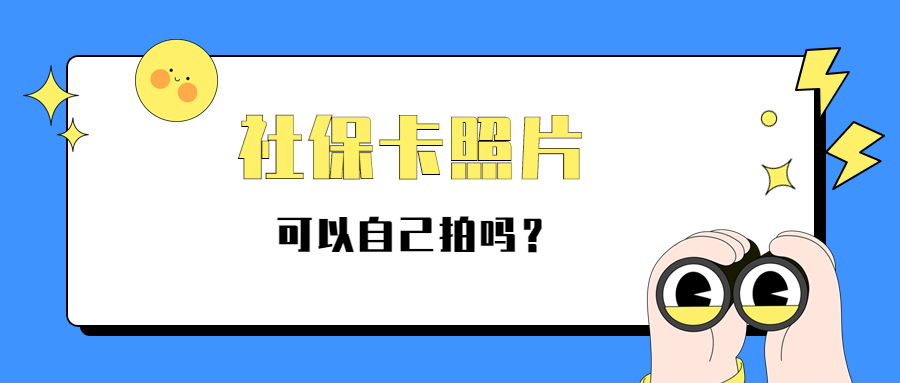 社保卡照片

可以自己拍吗？